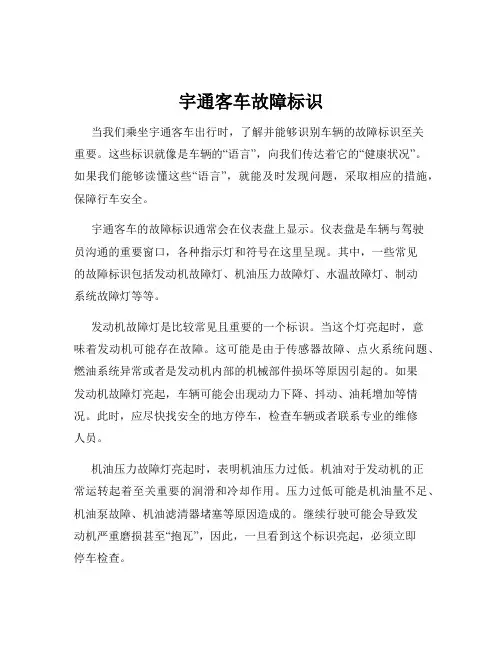 宇通客车故障标识

当我们乘坐宇通客车出行时，了解并能够识别车辆的故障标识至关重要。这些标识就像是车辆的“语言”，向我们传达着它的“健康状况”。如果我们能够读懂这些“语言”，就能及时发现问题，采取相应的措施，保障行车安全。

宇通客车的故障标识通常会在仪表盘上显示。仪表盘是车辆与驾驶员沟通的重要窗口，各种指示灯和符号在这里呈现。其中，一些常见的故障标识包括发动机故障灯、机油压力故障灯、水温故障灯、制动系统故障灯等等。

发动机故障灯是比较常见且重要的一个标识。当这个灯亮起时，意味着发动机可能存在故障。这可能是由于传感器故障、点火系统问题、燃油系统异常或者是发动机内部的机械部件损坏等原因引起的。如果发动机故障灯亮起，车辆可能会出现动力下降、抖动、油耗增加等情况。此时，应尽快找安全的地方停车，检查车辆或者联系专业的维修人员。

机油压力故障灯亮起时，表明机油压力过低。机油对于发动机的正常运转起着至关重要的润滑和冷却作用。压力过低可能是机油量不足、机油泵故障、机油滤清器堵塞等原因造成的。继续行驶可能会导致发动机严重磨损甚至“抱瓦”，因此，一旦看到这个标识亮起，必须立即停车检查。